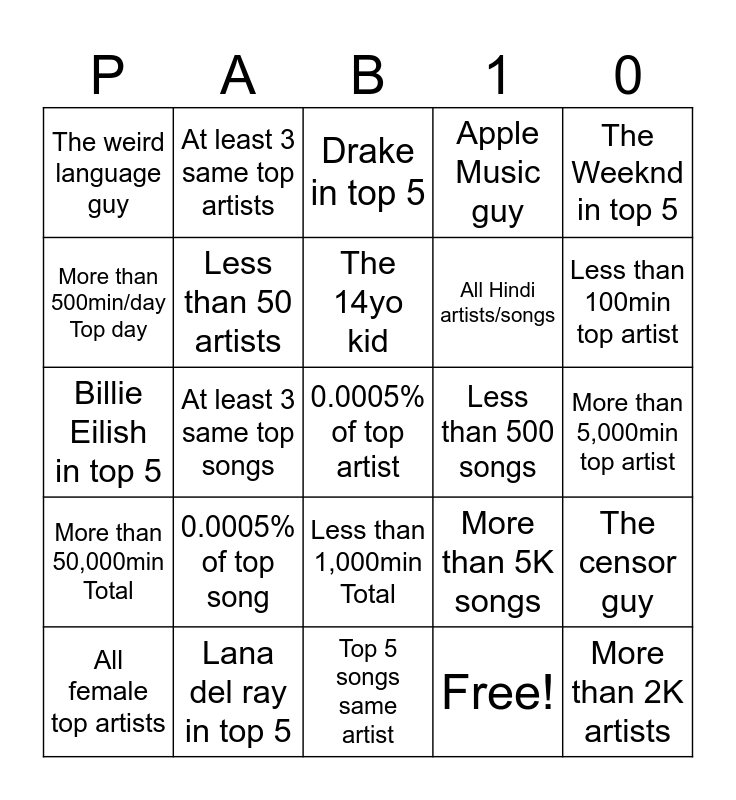 | P | A | B | 1 | 0 |
|---|---|---|---|---|
| The weird language guy | At least 3 same top artists | Drake in top 5 | Apple Music guy | The Weeknd in top 5 |
| More than 500min/day Top day | Less than 50 artists | The 14yo kid | All Hindi artists/songs | Less than 100min top artist |
| Billie Eilish in top 5 | At least 3 same top songs | 0.0005% of top artist | Less than 500 songs | More than 5,000min top artist |
| More than 50,000min Total | 0.0005% of top song | Less than 1,000min Total | More than 5K songs | The censor guy |
| All female top artists | Lana del ray in top 5 | Top 5 songs same artist | Free! | More than 2K artists |